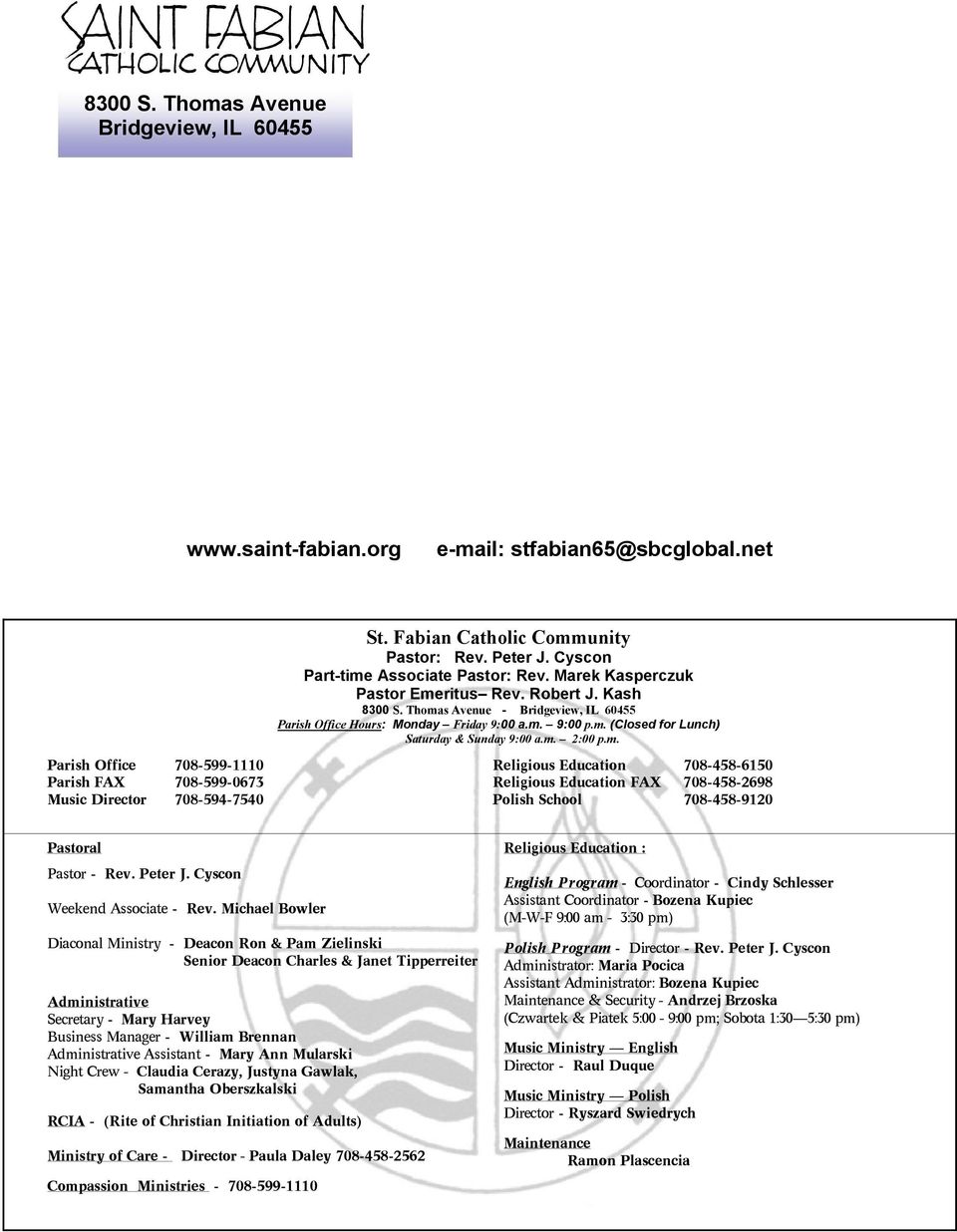 SAINT FABIAN
CATHOLIC COMMUNITY

8300 S. Thomas Avenue
Bridgeview, IL 60455

www.saint-fabian.org e-mail: stfabian65@sbcglobal.net

St. Fabian Catholic Community
Pastor: Rev. Peter J. Cyscon
Part-time Associate Pastor: Rev. Marek Kasperczuk
Pastor Emeritus– Rev. Robert J. Kash
8300 S. Thomas Avenue - Bridgeview, IL 60455
Parish Office Hours: Monday – Friday 9:00 a.m. – 9:00 p.m. (Closed for Lunch)
Saturday & Sunday 9:00 a.m. – 2:00 p.m.

Parish Office 708-599-1110
Parish FAX 708-599-0673
Music Director 708-594-7540

Religious Education 708-458-6150
Religious Education FAX 708-458-2698
Polish School 708-458-9120

Pastoral
Pastor - Rev. Peter J. Cyscon
Weekend Associate - Rev. Michael Bowler
Diaconal Ministry - Deacon Ron & Pam Zielinski
Senior Deacon Charles & Janet Tipperreiter

Administrative
Secretary - Mary Harvey
Business Manager - William Brennan
Administrative Assistant - Mary Ann Mularski
Night Crew - Claudia Cerazy, Justyna Gawlak, Samantha Oberszkalski

RCIA - (Rite of Christian Initiation of Adults)

Ministry of Care - Director - Paula Daley 708-458-2562

Compassion Ministries - 708-599-1110

Religious Education :
English Program - Coordinator - Cindy Schlesser
Assistant Coordinator - Bozena Kupiec
(M-W-F 9:00 am - 3:30 pm)

Polish Program - Director - Rev. Peter J. Cyscon
Administrator: Maria Pocica
Assistant Administrator: Bozena Kupiec
Maintenance & Security - Andrzej Brzoska
(Czwartek & Piatek 5:00 - 9:00 pm; Sobota 1:30—5:30 pm)

Music Ministry — English
Director - Raul Duque

Music Ministry — Polish
Director - Ryszard Swiedrych

Maintenance
Ramon Plascencia